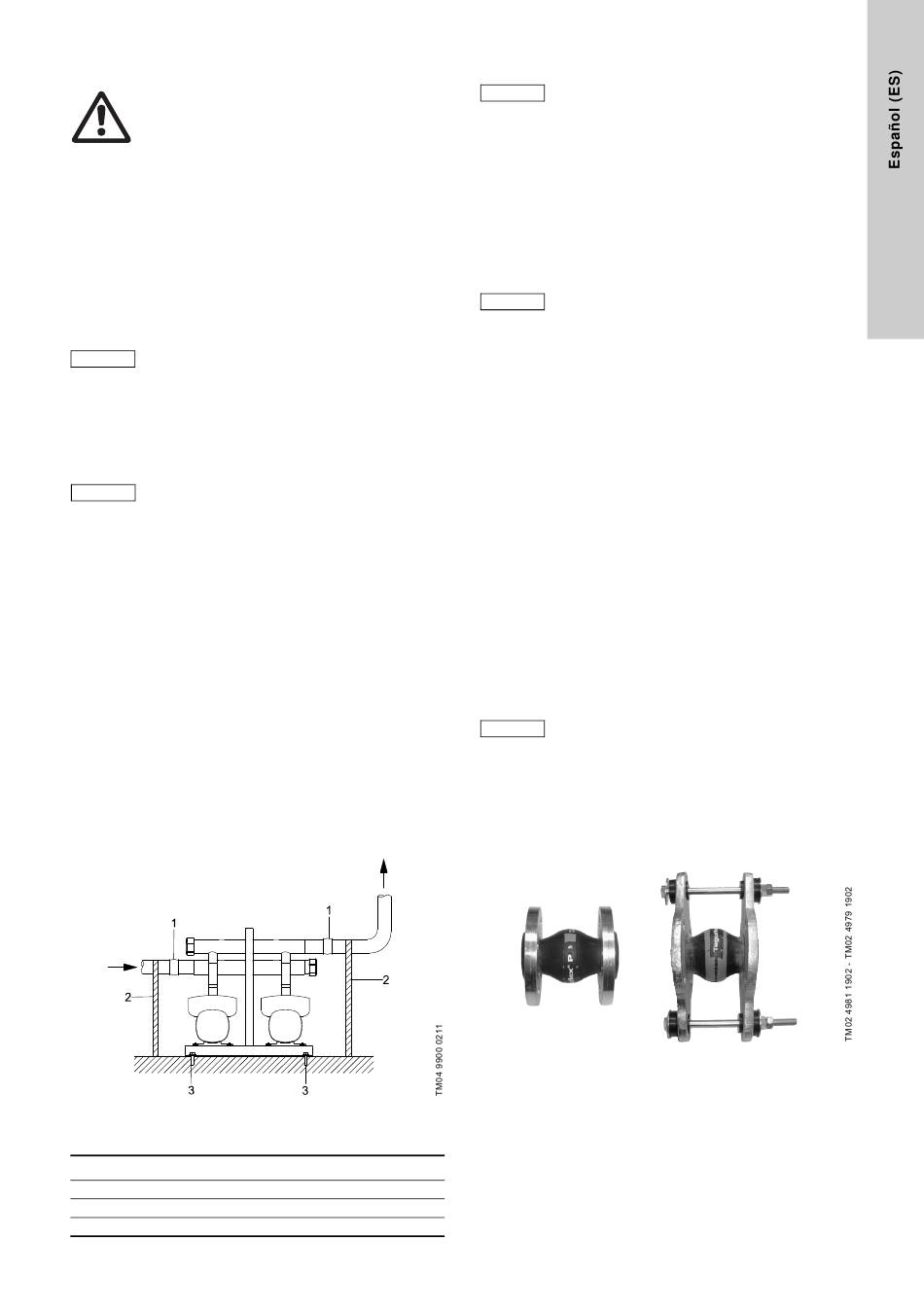 Español (ES)

1

1

2

2

3

3

TM04 9900 0211

TM02 4981 1902 - TM02 4979 1902